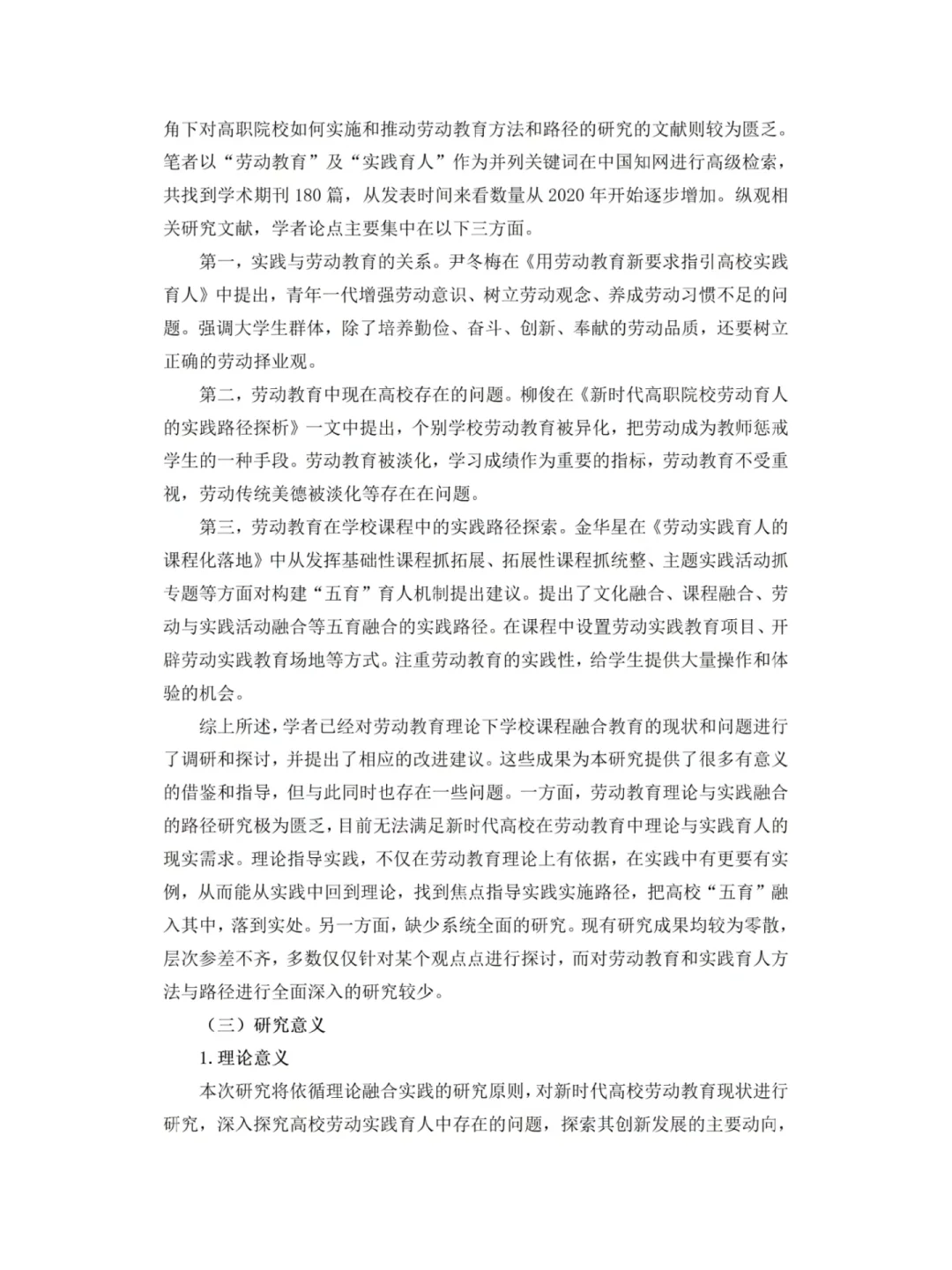 角下对高职院校如何实施和推动劳动教育方法和路径的研究的文献则较为匮乏。笔者以“劳动教育”及“实践育人”作为并列关键词在中国知网进行高级检索，共找到学术期刊 180 篇，从发表时间来看数量从 2020 年开始逐步增加。纵观相关研究文献，学者论点主要集中在以下三方面。

第一，实践与劳动教育的关系。尹冬梅在《用劳动教育新要求指引高校实践育人》中提出，青年一代增强劳动意识、树立劳动观念、养成劳动习惯不足的问题。强调大学生群体，除了培养勤俭、奋斗、创新、奉献的劳动品质，还要树立正确的劳动择业观。

第二，劳动教育中现在高校存在的问题。柳俊在《新时代高职院校劳动育人的实践路径探析》一文中提出，个别学校劳动教育被异化，把劳动成为教师惩戒学生的一种手段。劳动教育被淡化，学习成绩作为重要的指标，劳动教育不受重视，劳动传统美德被淡化等存在在问题。

第三，劳动教育在学校课程中的实践路径探索。金华星在《劳动实践育人的课程化落地》中从发挥基础性课程抓拓展、拓展性课程抓统整、主题实践活动抓专题等方面对构建“五育”育人机制提出建议。提出了文化融合、课程融合、劳动与实践活动融合等五育融合的实践路径。在课程中设置劳动实践教育项目、开辟劳动实践教育场地等方式。注重劳动教育的实践性，给学生提供大量操作和体验的机会。

综上所述，学者已经对劳动教育理论下学校课程融合教育的现状和问题进行了调研和探讨，并提出了相应的改进建议。这些成果为本研究提供了很多有意义的借鉴和指导，但与此同时也存在一些问题。一方面，劳动教育理论与实践融合的路径研究极为匮乏，目前无法满足新时代高校在劳动教育中理论与实践育人的现实需求。理论指导实践，不仅在劳动教育理论上有依据，在实践中有更要有实例，从而能从实践中回到理论，找到焦点指导实践实施路径，把高校“五育”融入其中，落到实处。另一方面，缺少系统全面的研究。现有研究成果均较为零散，层次参差不齐，多数仅仅针对某个观点点进行探讨，而对劳动教育和实践育人方法与路径进行全面深入的研究较少。

（三）研究意义

1. 理论意义

本次研究将依循理论融合实践的研究原则，对新时代高校劳动教育现状进行研究，深入探究高校劳动实践育人中存在的问题，探索其创新发展的主要动向，